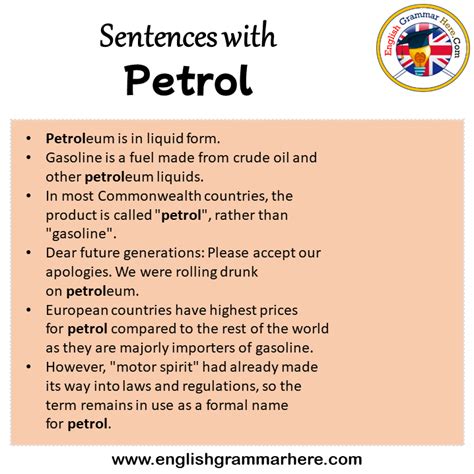 Sentences with
Petrol

English Grammar Here.Com

• Petroleum is in liquid form.
• Gasoline is a fuel made from crude oil and other petroleum liquids.
• In most Commonwealth countries, the product is called "petrol", rather than "gasoline".
• Dear future generations: Please accept our apologies. We were rolling drunk on petroleum.
• European countries have highest prices for petrol compared to the rest of the world as they are majorly importers of gasoline.
• However, "motor spirit" had already made its way into laws and regulations, so the term remains in use as a formal name for petrol.

www.englishgrammarhere.com